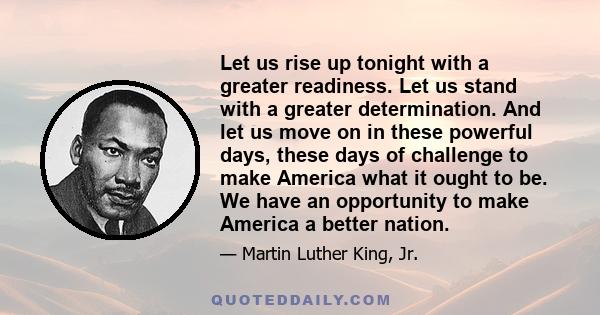 Let us rise up tonight with a greater readiness. Let us stand with a greater determination. And let us move on in these powerful days, these days of challenge to make America what it ought to be. We have an opportunity to make America a better nation.

— Martin Luther King, Jr.

QUOTEDDAILY.COM